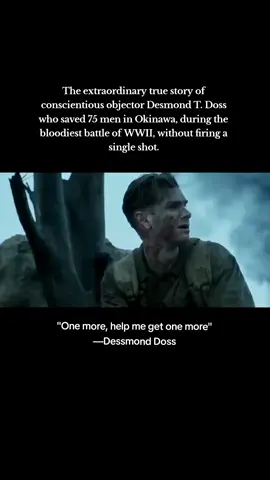 The extraordinary true story of conscientious objector Desmond T. Doss who saved 75 men in Okinawa, during the bloodiest battle of WWII, without firing a single shot.

"One more, help me get one more"
—Dessmond Doss